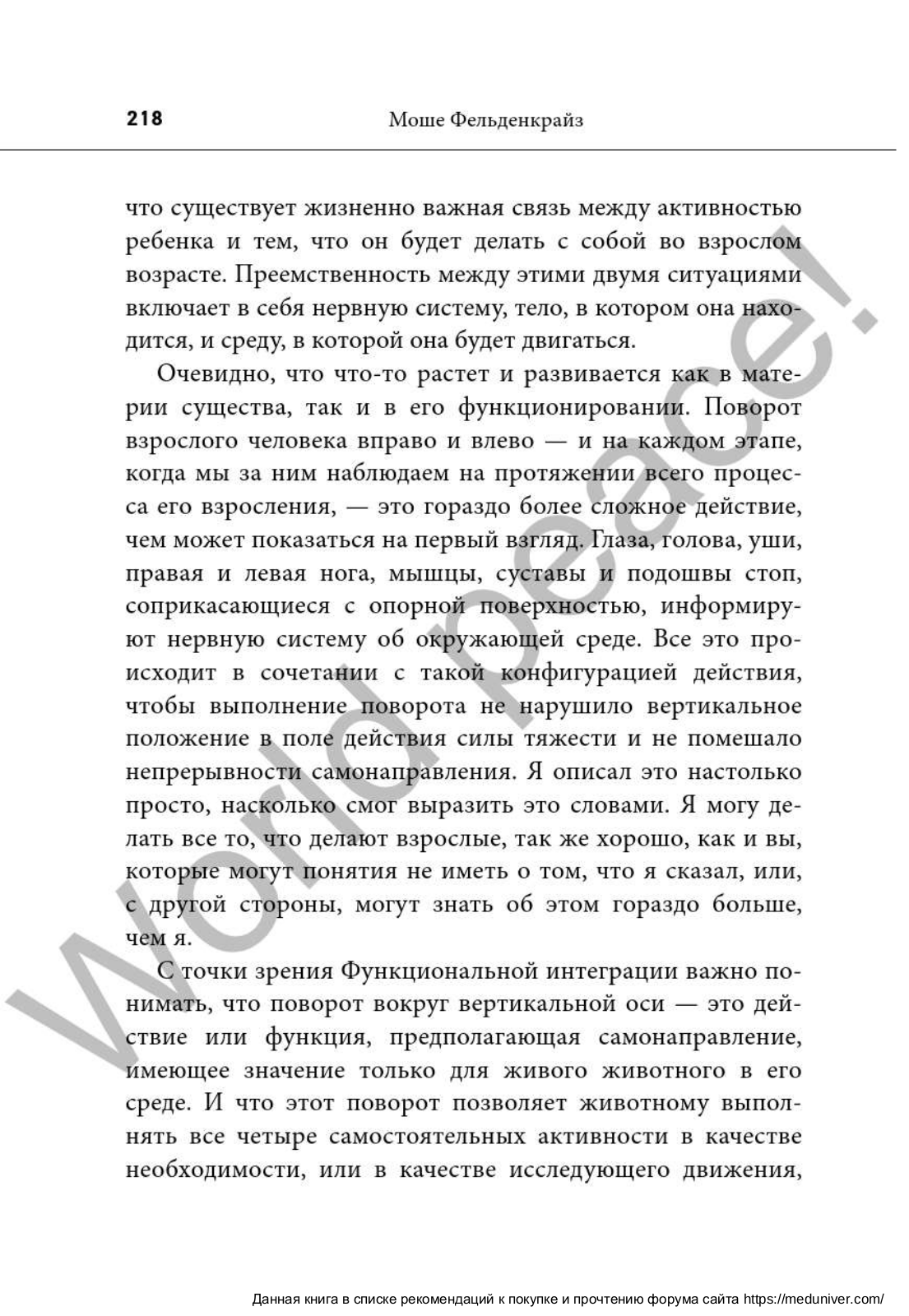 218 Моше Фельденкрайз

что существует жизненно важная связь между активностью ребенка и тем, что он будет делать с собой во взрослом возрасте. Преемственность между этими двумя ситуациями включает в себя нервную систему, тело, в котором она находится, и среду, в которой она будет двигаться.

Очевидно, что что-то растет и развивается как в материи существа, так и в его функционировании. Поворот взрослого человека вправо и влево — и на каждом этапе, когда мы за ним наблюдаем на протяжении всего процесса его взросления, — это гораздо более сложное действие, чем может показаться на первый взгляд. Глаза, голова, уши, правая и левая нога, мышцы, суставы и подошвы стоп, соприкасающиеся с опорной поверхностью, информируют нервную систему об окружающей среде. Все это происходит в сочетании с такой конфигурацией действия, чтобы выполнение поворота не нарушило вертикальное положение в поле действия силы тяжести и не помешало непрерывности самонаправления. Я описал это настолько просто, насколько смог выразить это словами. Я могу делать все то, что делают взрослые, так же хорошо, как и вы, которые могут понятия не иметь о том, что я сказал, или, с другой стороны, могут знать об этом гораздо больше, чем я.

С точки зрения Функциональной интеграции важно понимать, что поворот вокруг вертикальной оси — это действие или функция, предполагающая самонаправление, имеющее значение только для живого животного в его среде. И что этот поворот позволяет животному выполнять все четыре самостоятельных активности в качестве необходимости, или в качестве исследующего движения,

World peace!

Данная книга в списке рекомендаций к покупке и прочтению форума сайта https://meduniver.com/